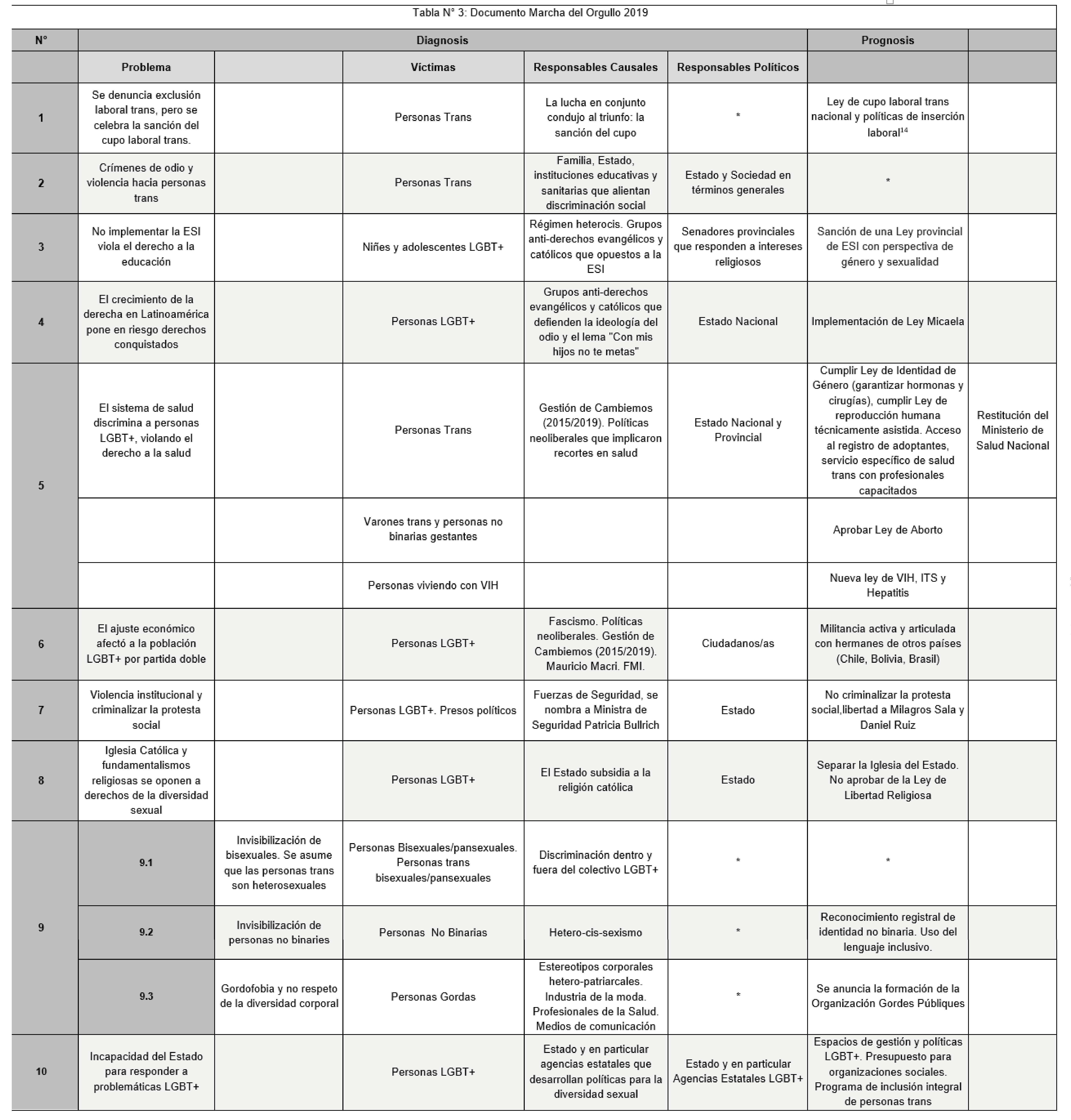 Tabla N° 3: Documento Marcha del Orgullo 2019

| N° | Diagnosis | | | | | Prognosis | |
|---|---|---|---|---|---|---|---|
| | Problema | | Víctimas | Responsables Causales | Responsables Políticos | | |
| 1 | Se denuncia exclusión laboral trans, pero se celebra la sanción del cupo laboral trans. | | Personas Trans | La lucha en conjunto condujo al triunfo: la sanción del cupo | * | Ley de cupo laboral trans nacional y políticas de inserción laboral$^{14}$ | |
| 2 | Crímenes de odio y violencia hacia personas trans | | Personas Trans | Familia, Estado, instituciones educativas y sanitarias que alientan discriminación social | Estado y Sociedad en términos generales | * | |
| 3 | No implementar la ESI viola el derecho a la educación | | Niñes y adolescentes LGBT+ | Régimen heterocis. Grupos anti-derechos evangélicos y católicos que opuestos a la ESI | Senadores provinciales que responden a intereses religiosos | Sanción de una Ley provincial de ESI con perspectiva de género y sexualidad | |
| 4 | El crecimiento de la derecha en Latinoamérica pone en riesgo derechos conquistados | | Personas LGBT+ | Grupos anti-derechos evangélicos y católicos que defienden la ideología del odio y el lema "Con mis hijos no te metas" | Estado Nacional | Implementación de Ley Micaela | |
| 5 | El sistema de salud discrimina a personas LGBT+, violando el derecho a la salud | | Personas Trans | Gestión de Cambiemos (2015/2019). Políticas neoliberales que implicaron recortes en salud | Estado Nacional y Provincial | Cumplir Ley de Identidad de Género (garantizar hormonas y cirugías), cumplir Ley de reproducción humana técnicamente asistida. Acceso al registro de adoptantes, servicio específico de salud trans con profesionales capacitados | Restitución del Ministerio de Salud Nacional |
| | | | Varones trans y personas no binarias gestantes | | | Aprobar Ley de Aborto | |
| | | | Personas viviendo con VIH | | | Nueva ley de VIH, ITS y Hepatitis | |
| 6 | El ajuste económico afectó a la población LGBT+ por partida doble | | Personas LGBT+ | Fascismo. Políticas neoliberales. Gestión de Cambiemos (2015/2019). Mauricio Macri. FMI. | Ciudadanos/as | Militancia activa y articulada con hermanes de otros países (Chile, Bolivia, Brasil) | |
| 7 | Violencia institucional y criminalizar la protesta social | | Personas LGBT+. Presos políticos | Fuerzas de Seguridad, se nombra a Ministra de Seguridad Patricia Bullrich | Estado | No criminalizar la protesta social,libertad a Milagros Sala y Daniel Ruiz | |
| 8 | Iglesia Católica y fundamentalismos religiosas se oponen a derechos de la diversidad sexual | | Personas LGBT+ | El Estado subsidia a la religión católica | Estado | Separar la Iglesia del Estado. No aprobar de la Ley de Libertad Religiosa | |
| 9 | 9.1 | Invisibilización de bisexuales. Se asume que las personas trans son heterosexuales | Personas Bisexuales/pansexuales. Personas trans bisexuales/pansexuales | Discriminación dentro y fuera del colectivo LGBT+ | * | * | |
| | 9.2 | Invisibilización de personas no binaries | Personas No Binarias | Hetero-cis-sexismo | * | Reconocimiento registral de identidad no binaria. Uso del lenguaje inclusivo. | |
| | 9.3 | Gordofobia y no respeto de la diversidad corporal | Personas Gordas | Estereotipos corporales hetero-patriarcales. Industria de la moda. Profesionales de la Salud. Medios de comunicación | * | Se anuncia la formación de la Organización Gordes Públiques | |
| 10 | Incapacidad del Estado para responder a problemáticas LGBT+ | | Personas LGBT+ | Estado y en particular agencias estatales que desarrollan políticas para la diversidad sexual | Estado y en particular Agencias Estatales LGBT+ | Espacios de gestión y políticas LGBT+. Presupuesto para organizaciones sociales. Programa de inclusión integral de personas trans | |